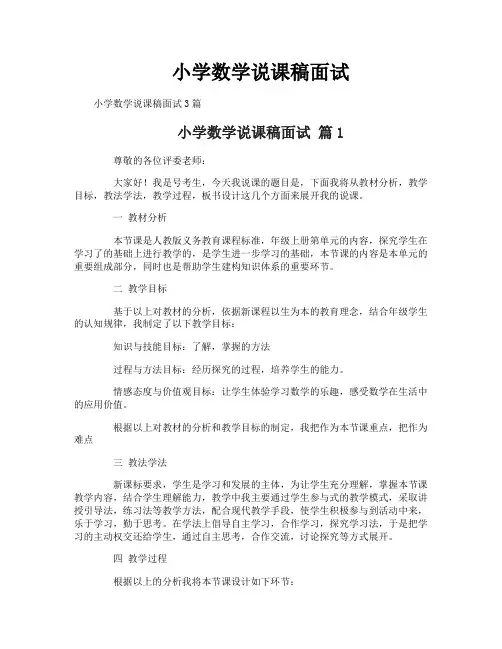 小学数学说课稿面试

小学数学说课稿面试3篇

小学数学说课稿面试 篇1

尊敬的各位评委老师：

大家好！我是号考生，今天我说课的题目是，下面我将从教材分析，教学目标，教法学法，教学过程，板书设计这几个方面来展开我的说课。

一 教材分析

本节课是人教版义务教育课程标准，年级上册第单元的内容，探究学生在学习了的基础上进行教学的，是学生进一步学习的基础，本节课的内容是本单元的重要组成部分，同时也是帮助学生建构知识体系的重要环节。

二 教学目标

基于以上对教材的分析，依据新课程以生为本的教育理念，结合年级学生的认知规律，我制定了以下教学目标：

知识与技能目标：了解，掌握的方法

过程与方法目标：经历探究的过程，培养学生的能力。

情感态度与价值观目标：让学生体验学习数学的乐趣，感受数学在生活中的应用价值。

根据以上对教材的分析和教学目标的制定，我把作为本节课重点，把作为难点

三 教法学法

新课标要求，学生是学习和发展的主体，为让学生充分理解，掌握本节课教学内容，结合学生理解能力，教学中我主要通过学生参与式的教学模式，采取讲授引导法，练习法等教学方法，配合现代教学手段，使学生积极参与到活动中来，乐于学习，勤于思考。在学法上倡导自主学习，合作学习，探究学习法，于是把学习的主动权交还给学生，通过自主思考，合作交流，讨论探究等方式展开。

四 教学过程

根据以上的分析我将本节课设计如下环节：